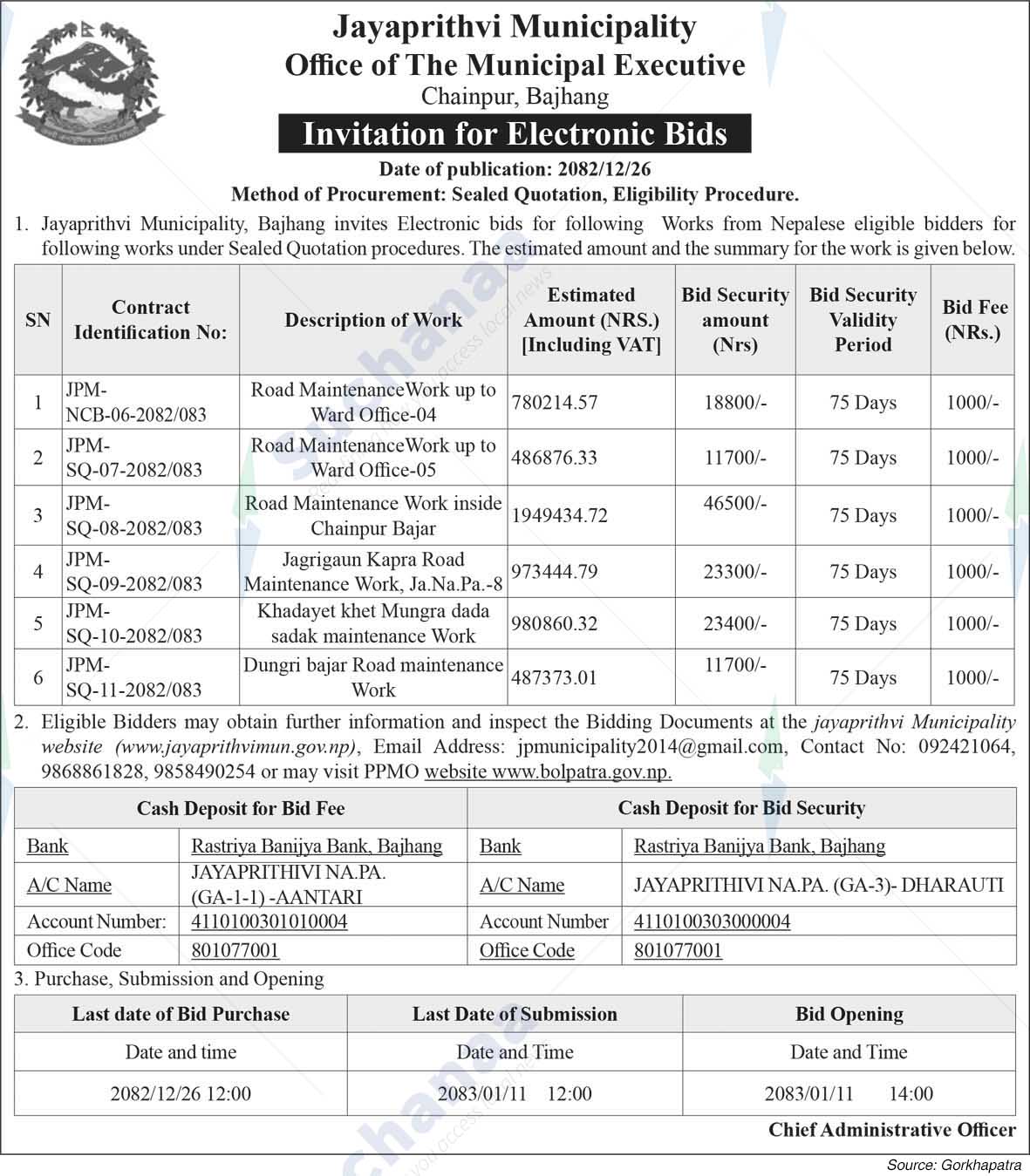 Jayaprithvi Municipality
Office of The Municipal Executive
Chainpur, Bajhang

Invitation for Electronic Bids

Date of publication: 2082/12/26
Method of Procurement: Sealed Quotation, Eligibility Procedure.

1. Jayaprithvi Municipality, Bajhang invites Electronic bids for following Works from Nepalese eligible bidders for following works under Sealed Quotation procedures. The estimated amount and the summary for the work is given below.

| SN | Contract Identification No: | Description of Work | Estimated Amount (NRS.) [Including VAT] | Bid Security amount (Nrs) | Bid Security Validity Period | Bid Fee (NRs.) |
|---|---|---|---|---|---|---|
| 1 | JPM-NCB-06-2082/083 | Road MaintenanceWork up to Ward Office-04 | 780214.57 | 18800/- | 75 Days | 1000/- |
| 2 | JPM-SQ-07-2082/083 | Road MaintenanceWork up to Ward Office-05 | 486876.33 | 11700/- | 75 Days | 1000/- |
| 3 | JPM-SQ-08-2082/083 | Road Maintenance Work inside Chainpur Bajar | 1949434.72 | 46500/- | 75 Days | 1000/- |
| 4 | JPM-SQ-09-2082/083 | Jagrigaun Kapra Road Maintenance Work, Ja.Na.Pa.-8 | 973444.79 | 23300/- | 75 Days | 1000/- |
| 5 | JPM-SQ-10-2082/083 | Khadayet khet Mungra dada sadak maintenance Work | 980860.32 | 23400/- | 75 Days | 1000/- |
| 6 | JPM-SQ-11-2082/083 | Dungri bajar Road maintenance Work | 487373.01 | 11700/- | 75 Days | 1000/- |

2. Eligible Bidders may obtain further information and inspect the Bidding Documents at the jayaprithvi Municipality website (www.jayaprithvimun.gov.np), Email Address: jpmunicipality2014@gmail.com, Contact No: 092421064, 9868861828, 9858490254 or may visit PPMO website www.bolpatra.gov.np.

| Cash Deposit for Bid Fee | | Cash Deposit for Bid Security | |
|---|---|---|---|
| Bank | Rastriya Banijya Bank, Bajhang | Bank | Rastriya Banijya Bank, Bajhang |
| A/C Name | JAYAPRITHIVI NA.PA. (GA-1-1) -AANTARI | A/C Name | JAYAPRITHIVI NA.PA. (GA-3)- DHARAUTI |
| Account Number: | 4110100301010004 | Account Number | 4110100303000004 |
| Office Code | 801077001 | Office Code | 801077001 |

3. Purchase, Submission and Opening

| Last date of Bid Purchase | Last Date of Submission | Bid Opening |
|---|---|---|
| Date and time | Date and Time | Date and Time |
| 2082/12/26 12:00 | 2083/01/11 12:00 | 2083/01/11 14:00 |

Chief Administrative Officer

Source: Gorkhapatra